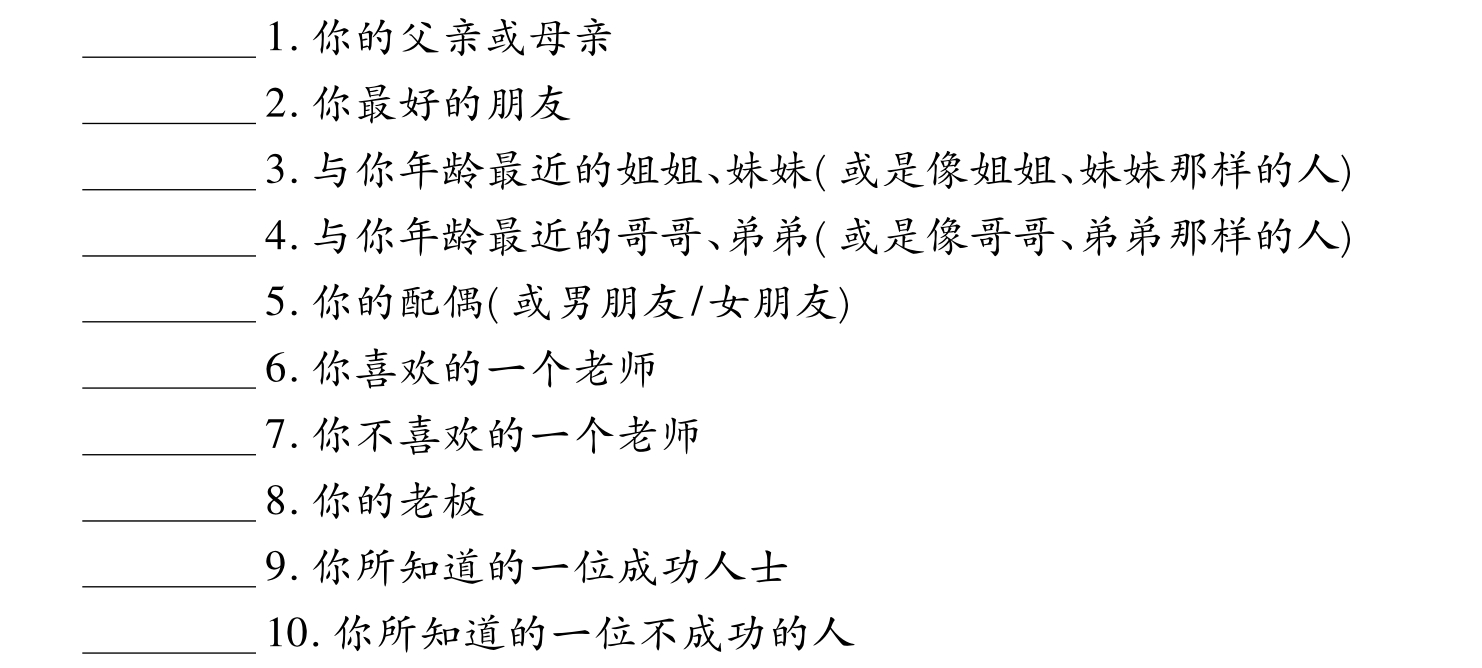 ____1.你的父亲或母亲

____2.你最好的朋友

____3.与你年龄最近的姐姐、妹妹(或是像姐姐、妹妹那样的人)

____4.与你年龄最近的哥哥、弟弟(或是像哥哥、弟弟那样的人)

____5.你的配偶(或男朋友/女朋友)

____6.你喜欢的一个老师

____7.你不喜欢的一个老师

____8.你的老板

____9.你所知道的一位成功人士

____10.你所知道的一位不成功的人